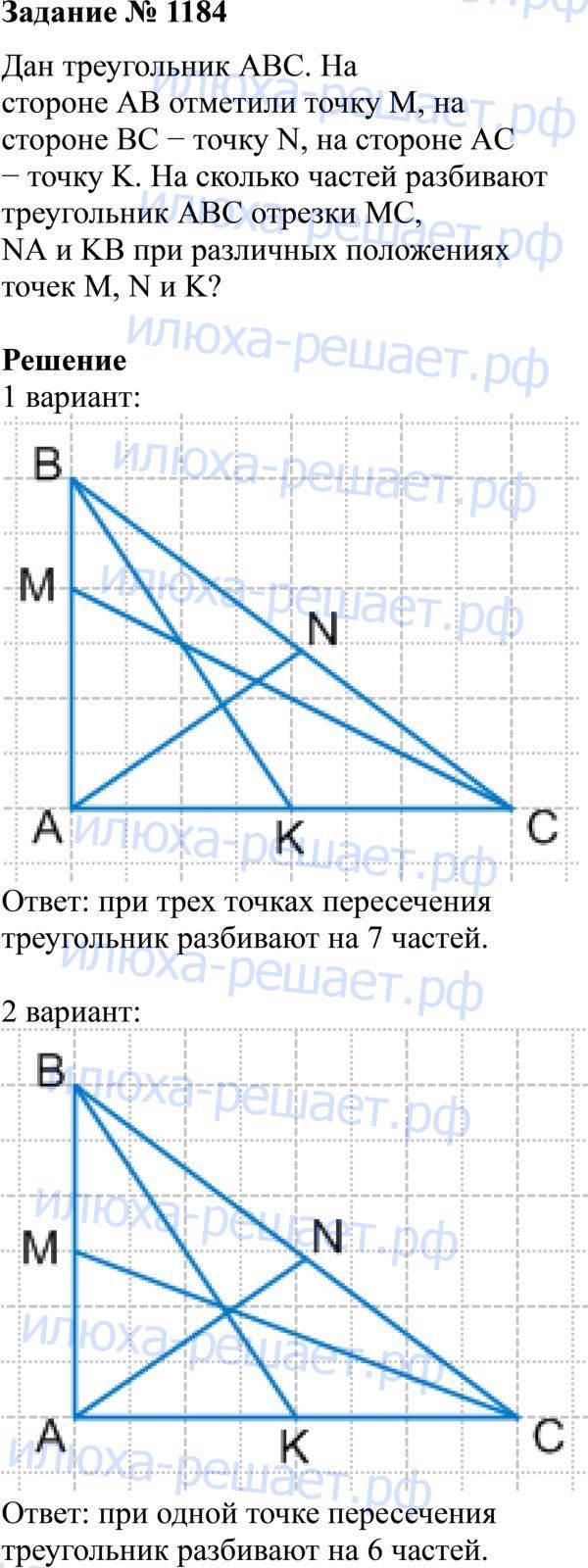 Задание № 1184

Дан треугольник ABC. На стороне AB отметили точку M, на стороне BC − точку N, на стороне AC − точку K. На сколько частей разбивают треугольник ABC отрезки MC, NA и KB при различных положениях точек M, N и K?

Решение

1 вариант:

B
M
N
A
K
C

Ответ: при трех точках пересечения треугольник разбивают на 7 частей.

2 вариант:

B
M
N
A
K
C

Ответ: при одной точке пересечения треугольник разбивают на 6 частей.

илюха-решает.рф